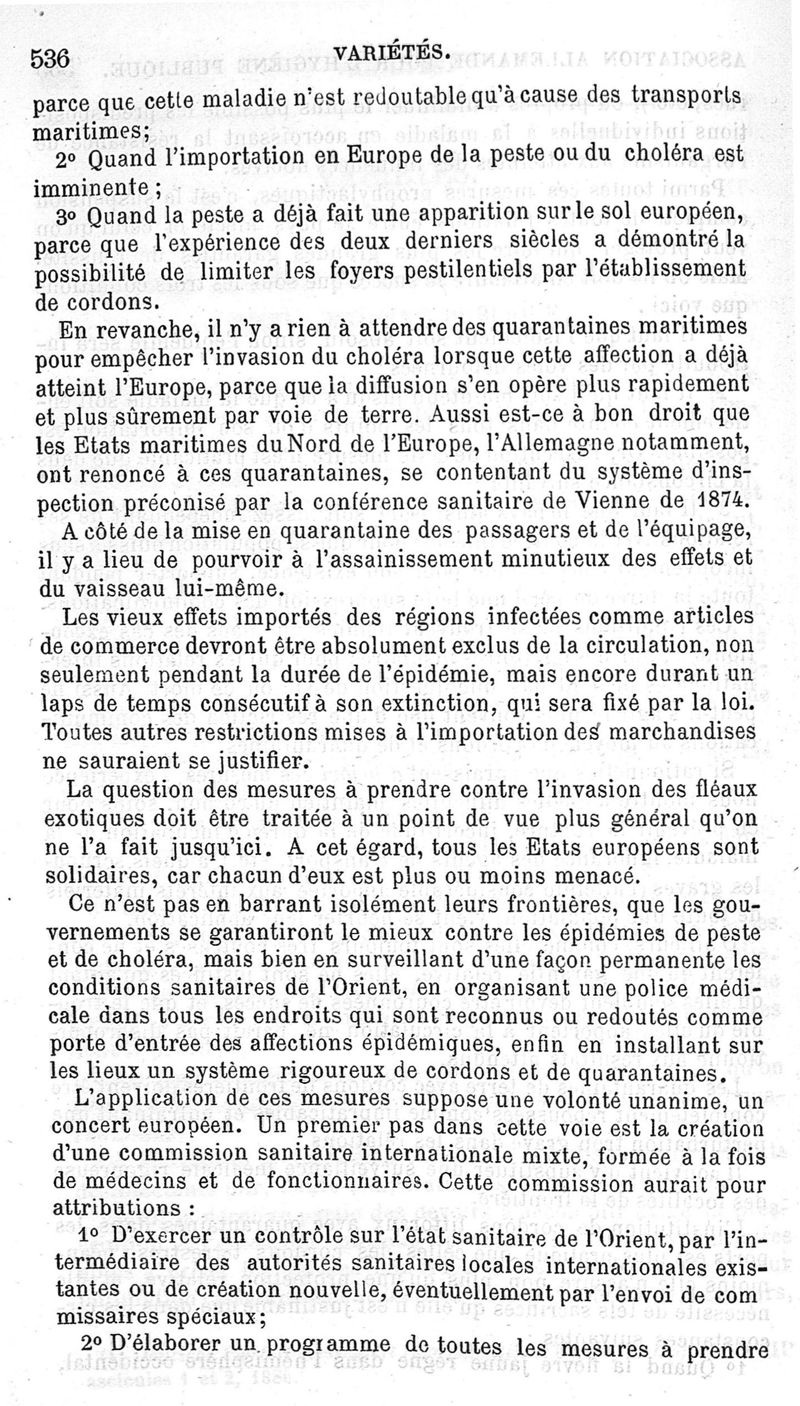 536 VARIÉTÉS.

parce que cette maladie n'est redoutable qu'à cause des transports maritimes;

2° Quand l'importation en Europe de la peste ou du choléra est imminente ;

3° Quand la peste a déjà fait une apparition sur le sol européen, parce que l'expérience des deux derniers siècles a démontré la possibilité de limiter les foyers pestilentiels par l'établissement de cordons.

En revanche, il n'y a rien à attendre des quarantaines maritimes pour empêcher l'invasion du choléra lorsque cette affection a déjà atteint l'Europe, parce que la diffusion s'en opère plus rapidement et plus sûrement par voie de terre. Aussi est-ce à bon droit que les Etats maritimes du Nord de l'Europe, l'Allemagne notamment, ont renoncé à ces quarantaines, se contentant du système d'inspection préconisé par la conférence sanitaire de Vienne de 1874.

A côté de la mise en quarantaine des passagers et de l'équipage, il y a lieu de pourvoir à l'assainissement minutieux des effets et du vaisseau lui-même.

Les vieux effets importés des régions infectées comme articles de commerce devront être absolument exclus de la circulation, non seulement pendant la durée de l'épidémie, mais encore durant un laps de temps consécutif à son extinction, qui sera fixé par la loi. Toutes autres restrictions mises à l'importation des marchandises ne sauraient se justifier.

La question des mesures à prendre contre l'invasion des fléaux exotiques doit être traitée à un point de vue plus général qu'on ne l'a fait jusqu'ici. A cet égard, tous les Etats européens sont solidaires, car chacun d'eux est plus ou moins menacé.

Ce n'est pas en barrant isolément leurs frontières, que les gouvernements se garantiront le mieux contre les épidémies de peste et de choléra, mais bien en surveillant d'une façon permanente les conditions sanitaires de l'Orient, en organisant une police médicale dans tous les endroits qui sont reconnus ou redoutés comme porte d'entrée des affections épidémiques, enfin en installant sur les lieux un système rigoureux de cordons et de quarantaines.

L'application de ces mesures suppose une volonté unanime, un concert européen. Un premier pas dans cette voie est la création d'une commission sanitaire internationale mixte, formée à la fois de médecins et de fonctionnaires. Cette commission aurait pour attributions :

1° D'exercer un contrôle sur l'état sanitaire de l'Orient, par l'intermédiaire des autorités sanitaires locales internationales existantes ou de création nouvelle, éventuellement par l'envoi de com missaires spéciaux;

2° D'élaborer un programme de toutes les mesures à prendre